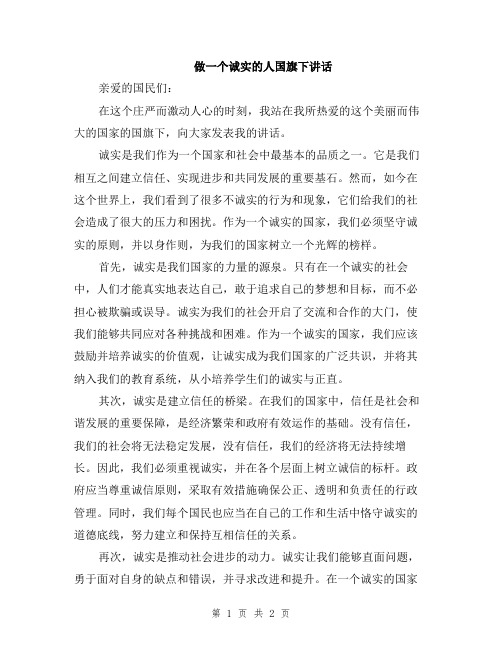 做一个诚实的人国旗下讲话

亲爱的国民们：

在这个庄严而激动人心的时刻，我站在我所热爱的这个美丽而伟大的国家的国旗下，向大家发表我的讲话。

诚实是我们作为一个国家和社会中最基本的品质之一。它是我们相互之间建立信任、实现进步和共同发展的重要基石。然而，如今在这个世界上，我们看到了很多不诚实的行为和现象，它们给我们的社会造成了很大的压力和困扰。作为一个诚实的国家，我们必须坚守诚实的原则，并以身作则，为我们的国家树立一个光辉的榜样。

首先，诚实是我们国家的力量的源泉。只有在一个诚实的社会中，人们才能真实地表达自己，敢于追求自己的梦想和目标，而不必担心被欺骗或误导。诚实为我们的社会开启了交流和合作的大门，使我们能够共同应对各种挑战和困难。作为一个诚实的国家，我们应该鼓励并培养诚实的价值观，让诚实成为我们国家的广泛共识，并将其纳入我们的教育系统，从小培养学生们的诚实与正直。

其次，诚实是建立信任的桥梁。在我们的国家中，信任是社会和谐发展的重要保障，是经济繁荣和政府有效运作的基础。没有信任，我们的社会将无法稳定发展，没有信任，我们的经济将无法持续增长。因此，我们必须重视诚实，并在各个层面上树立诚信的标杆。政府应当尊重诚信原则，采取有效措施确保公正、透明和负责任的行政管理。同时，我们每个国民也应当在自己的工作和生活中恪守诚实的道德底线，努力建立和保持互相信任的关系。

再次，诚实是推动社会进步的动力。诚实让我们能够直面问题，勇于面对自身的缺点和错误，并寻求改进和提升。在一个诚实的国家

第 1 页 共 2 页